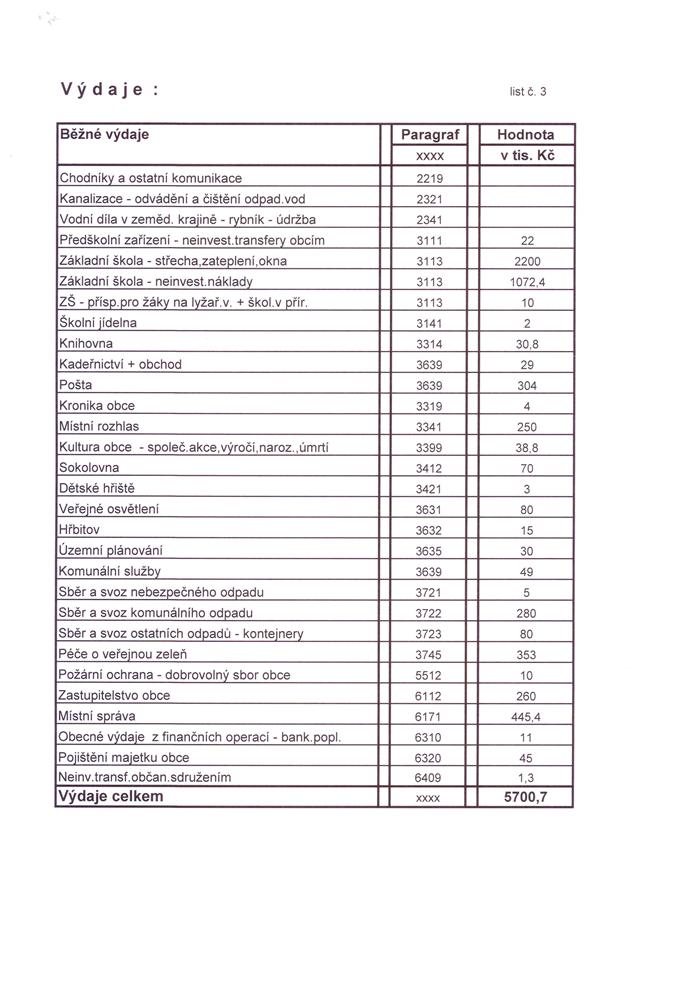 Výdaje :

list č. 3

| Běžné výdaje | Paragraf | Hodnota |
|---|---|---|
| | xxxx | v tis. Kč |
| Chodníky a ostatní komunikace | 2219 | |
| Kanalizace - odvádění a čištění odpad.vod | 2321 | |
| Vodní díla v zeměd. krajině - rybník - údržba | 2341 | |
| Předškolní zařízení - neinvest.transfery obcím | 3111 | 22 |
| Základní škola - střecha,zateplení,okna | 3113 | 2200 |
| Základní škola - neinvest.náklady | 3113 | 1072,4 |
| ZŠ - přísp.pro žáky na lyžař.v. + škol.v přír. | 3113 | 10 |
| Školní jídelna | 3141 | 2 |
| Knihovna | 3314 | 30,8 |
| Kadeřnictví + obchod | 3639 | 29 |
| Pošta | 3639 | 304 |
| Kronika obce | 3319 | 4 |
| Místní rozhlas | 3341 | 250 |
| Kultura obce - společ.akce,výročí,naroz.,úmrtí | 3399 | 38,8 |
| Sokolovna | 3412 | 70 |
| Dětské hřiště | 3421 | 3 |
| Veřejné osvětlení | 3631 | 80 |
| Hřbitov | 3632 | 15 |
| Územní plánování | 3635 | 30 |
| Komunální služby | 3639 | 49 |
| Sběr a svoz nebezpečného odpadu | 3721 | 5 |
| Sběr a svoz komunálního odpadu | 3722 | 280 |
| Sběr a svoz ostatních odpadů - kontejnery | 3723 | 80 |
| Péče o veřejnou zeleň | 3745 | 353 |
| Požární ochrana - dobrovolný sbor obce | 5512 | 10 |
| Zastupitelstvo obce | 6112 | 260 |
| Místní správa | 6171 | 445,4 |
| Obecné výdaje z finančních operací - bank.popl. | 6310 | 11 |
| Pojištění majetku obce | 6320 | 45 |
| Neinv.transf.občan.sdružením | 6409 | 1,3 |
| Výdaje celkem | xxxx | 5700,7 |